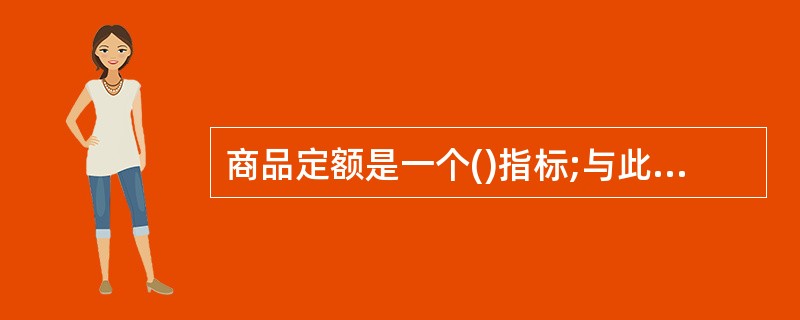 商品定额是一个()指标;与此...